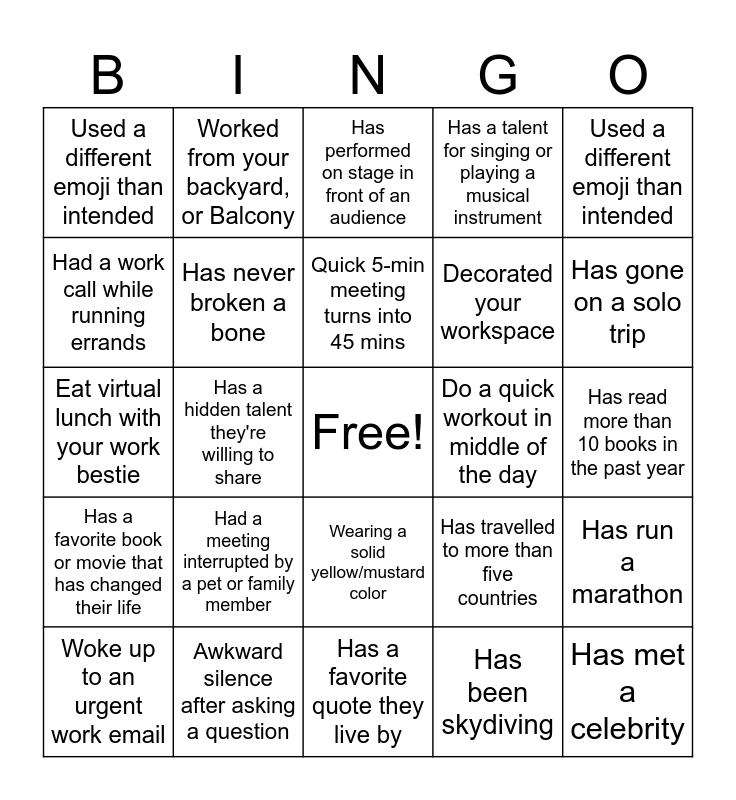 | B | I | N | G | O |
|---|---|---|---|---|
| Used a different emoji than intended | Worked from your backyard, or Balcony | Has performed on stage in front of an audience | Has a talent for singing or playing a musical instrument | Used a different emoji than intended |
| Had a work call while running errands | Has never broken a bone | Quick 5-min meeting turns into 45 mins | Decorated your workspace | Has gone on a solo trip |
| Eat virtual lunch with your work bestie | Has a hidden talent they're willing to share | Free! | Do a quick workout in middle of the day | Has read more than 10 books in the past year |
| Has a favorite book or movie that has changed their life | Had a meeting interrupted by a pet or family member | Wearing a solid yellow/mustard color | Has travelled to more than five countries | Has run a marathon |
| Woke up to an urgent work email | Awkward silence after asking a question | Has a favorite quote they live by | Has been skydiving | Has met a celebrity |